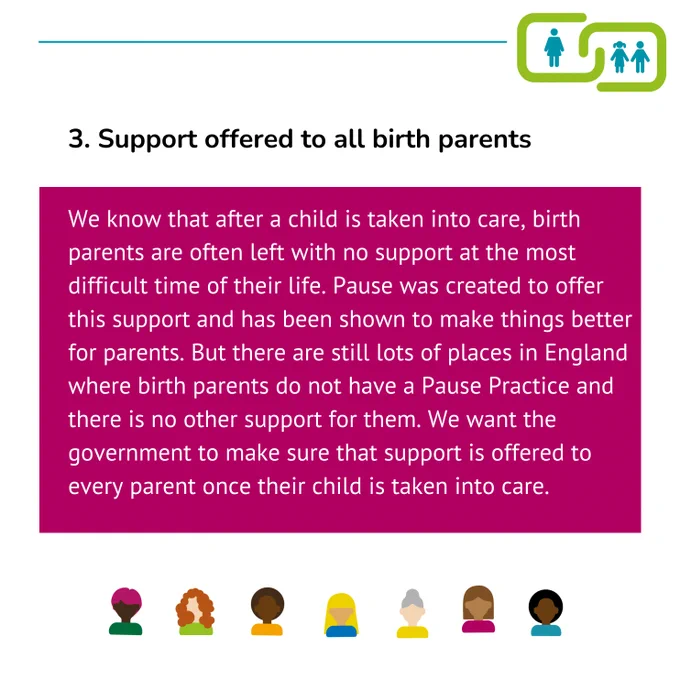 3. Support offered to all birth parents

We know that after a child is taken into care, birth parents are often left with no support at the most difficult time of their life. Pause was created to offer this support and has been shown to make things better for parents. But there are still lots of places in England where birth parents do not have a Pause Practice and there is no other support for them. We want the government to make sure that support is offered to every parent once their child is taken into care.